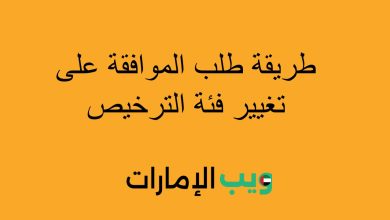 طريقة طلب الموافقة على تغيير فئة الترخيص

ويب الإمارات